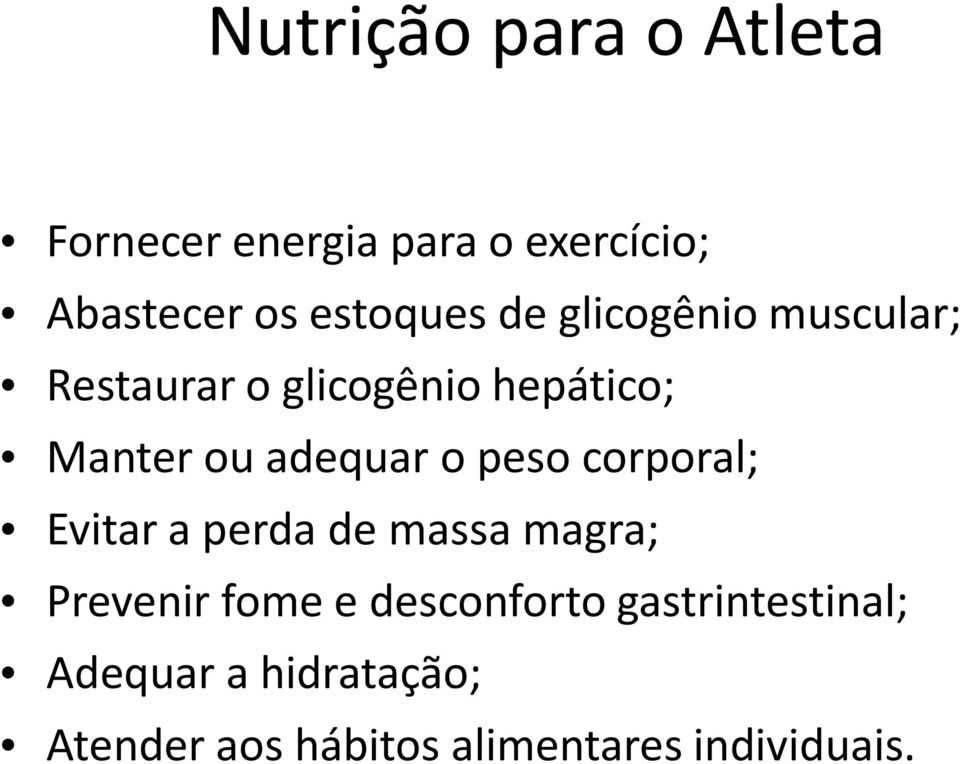 Nutrição para o Atleta

• Fornecer energia para o exercício;
• Abastecer os estoques de glicogênio muscular;
• Restaurar o glicogênio hepático;
• Manter ou adequar o peso corporal;
• Evitar a perda de massa magra;
• Prevenir fome e desconforto gastrintestinal;
• Adequar a hidratação;
• Atender aos hábitos alimentares individuais.